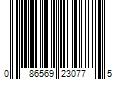 0 86569 23077 5